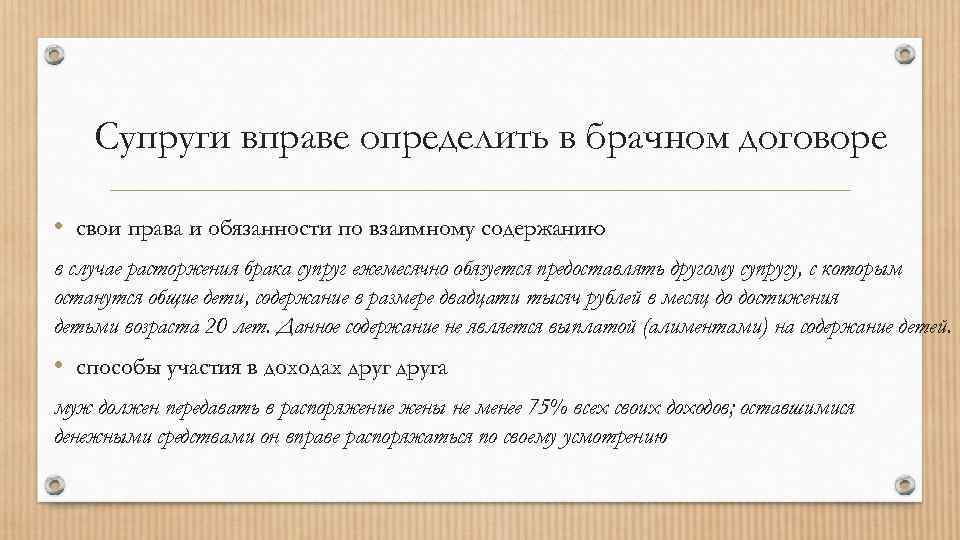 Супруги вправе определить в брачном договоре

• свои права и обязанности по взаимному содержанию

в случае расторжения брака супруг ежемесячно обязуется предоставлять другому супругу, с которым останутся общие дети, содержание в размере двадцати тысяч рублей в месяц до достижения детьми возраста 20 лет. Данное содержание не является выплатой (алиментами) на содержание детей.

• способы участия в доходах друг друга

муж должен передавать в распоряжение жены не менее 75% всех своих доходов; оставшимися денежными средствами он вправе распоряжаться по своему усмотрению